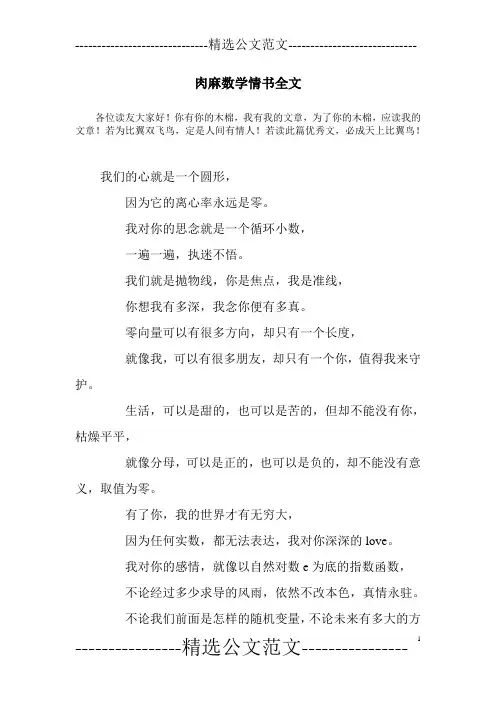 -----------------------------精选公文范文-----------------------------

肉麻数学情书全文

各位读友大家好！你有你的木棉，我有我的文章，为了你的木棉，应读我的文章！若为比翼双飞鸟，定是人间有情人！若读此篇优秀文，必成天上比翼鸟！

我们的心就是一个圆形，

因为它的离心率永远是零。

我对你的思念就是一个循环小数，

一遍一遍，执迷不悟。

我们就是抛物线，你是焦点，我是准线，

你想我有多深，我念你便有多真。

零向量可以有很多方向，却只有一个长度，

就像我，可以有很多朋友，却只有一个你，值得我来守护。

生活，可以是甜的，也可以是苦的，但却不能没有你，枯燥平平，

就像分母，可以是正的，也可以是负的，却不能没有意义，取值为零。

有了你，我的世界才有无穷大，

因为任何实数，都无法表达，我对你深深的 love。

我对你的感情，就像以自然对数 e 为底的指数函数，

不论经过多少求导的风雨，依然不改本色，真情永驻。

不论我们前面是怎样的随机变量，不论未来有多大的方

----------------精选公文范文----------------

1